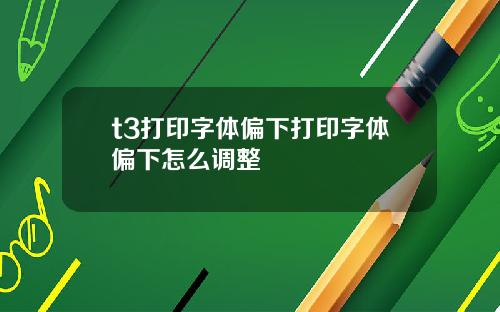 t3打印字体偏下打印字体偏下怎么调整